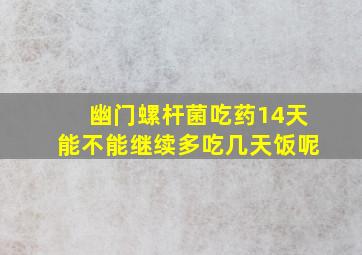 幽门螺杆菌吃药14天
能不能继续多吃几天饭呢